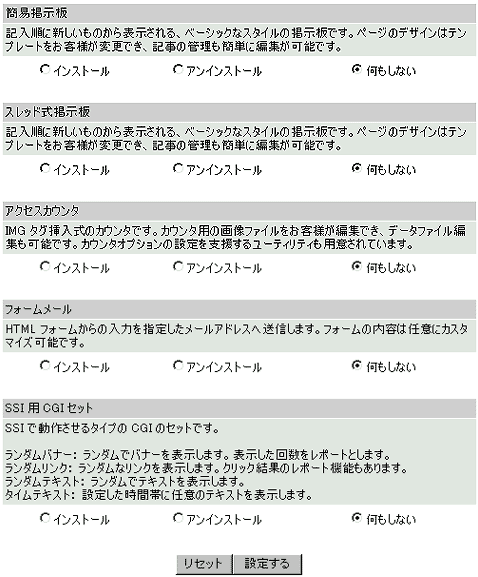 簡易掲示板

記入順に新しいものから表示される、ベーシックなスタイルの掲示板です。ページのデザインはテンプレートをお客様が変更でき、記事の管理も簡単に編集が可能です。

インストール　アンインストール　何もしない

スレッド式掲示板

記入順に新しいものから表示される、ベーシックなスタイルの掲示板です。ページのデザインはテンプレートをお客様が変更でき、記事の管理も簡単に編集が可能です。

インストール　アンインストール　何もしない

アクセスカウンタ

IMG タグ挿入式のカウンタです。カウンタ用の画像ファイルをお客様が編集でき、データファイル編集も可能です。カウンタオプションの設定を支援するユーティリティも用意されています。

インストール　アンインストール　何もしない

フォームメール

HTML フォームからの入力を指定したメールアドレスへ送信します。フォームの内容は任意にカスタマイズ可能です。

インストール　アンインストール　何もしない

SSI 用 CGI セット

SSI で動作させるタイプの CGI のセットです。

ランダムバナー: ランダムでバナーを表示します。表示した回数をレポートとします。
ランダムリンク: ランダムなリンクを表示します。クリック結果のレポート機能もあります。
ランダムテキスト: ランダムでテキストを表示します。
タイムテキスト: 設定した時間帯に任意のテキストを表示します。

インストール　アンインストール　何もしない

リセット　設定する